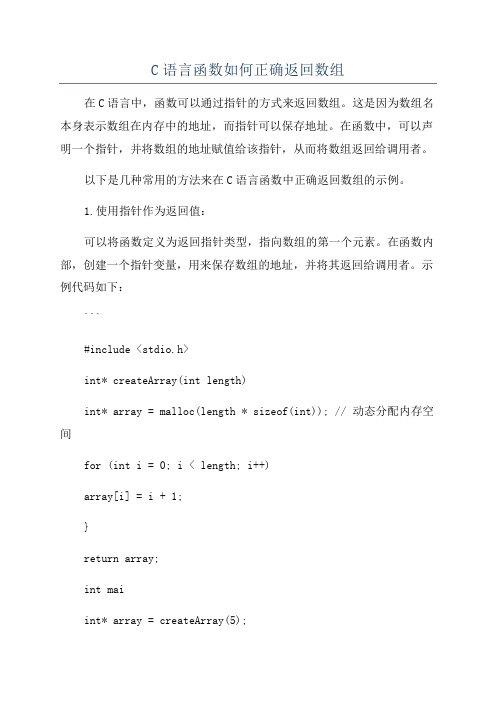 C 语言函数如何正确返回数组

在 C 语言中，函数可以通过指针的方式来返回数组。这是因为数组名本身表示数组在内存中的地址，而指针可以保存地址。在函数中，可以声明一个指针，并将数组的地址赋值给该指针，从而将数组返回给调用者。

以下是几种常用的方法来在 C 语言函数中正确返回数组的示例。

1.使用指针作为返回值：

可以将函数定义为返回指针类型，指向数组的第一个元素。在函数内部，创建一个指针变量，用来保存数组的地址，并将其返回给调用者。示例代码如下：

```

#include <stdio.h>

int* createArray(int length)

int* array = malloc(length * sizeof(int)); // 动态分配内存空间

for (int i = 0; i < length; i++)

array[i] = i + 1;

}

return array;

int mai

int* array = createArray(5);